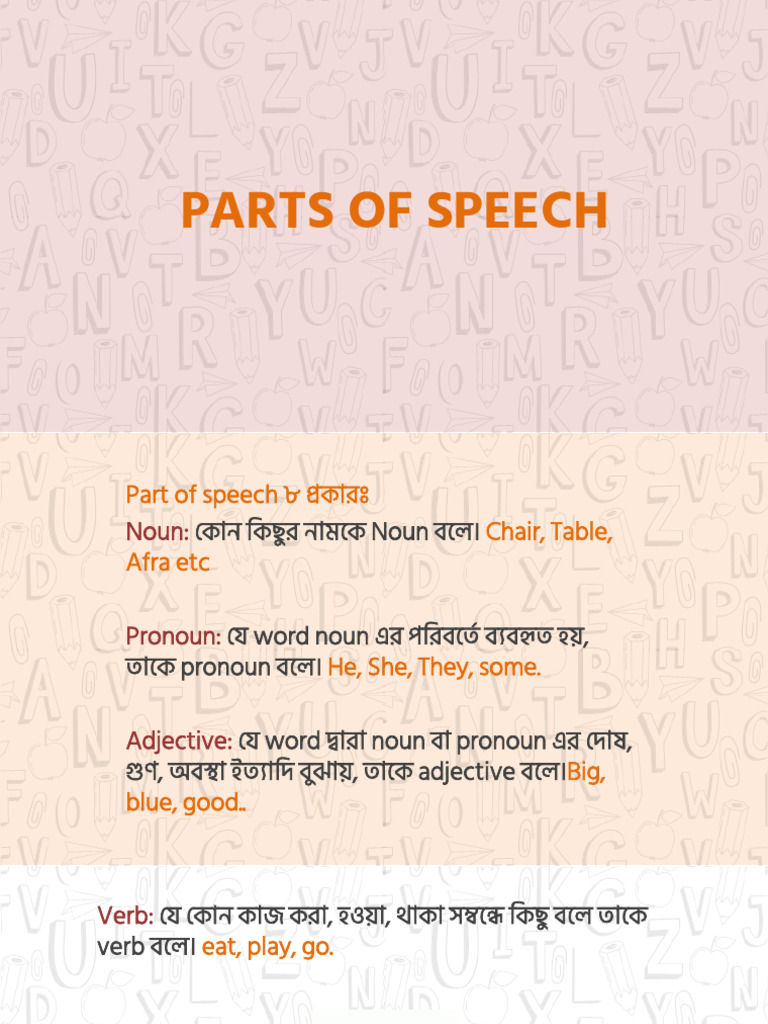 PARTS OF SPEECH

Part of speech ৮ প্রকারঃ

Noun: কোন কিছুর নামকে Noun বলে। Chair, Table, Afra etc

Pronoun: যে word noun এর পরিবর্তে ব্যবহৃত হয়, তাকে pronoun বলে। He, She, They, some.

Adjective: যে word দ্বারা noun বা pronoun এর দোষ, গুণ, অবস্থা ইত্যাদি বুঝায়, তাকে adjective বলে।Big, blue, good..

Verb: যে কোন কাজ করা, হওয়া, থাকা সম্বন্ধে কিছু বলে তাকে verb বলে। eat, play, go.